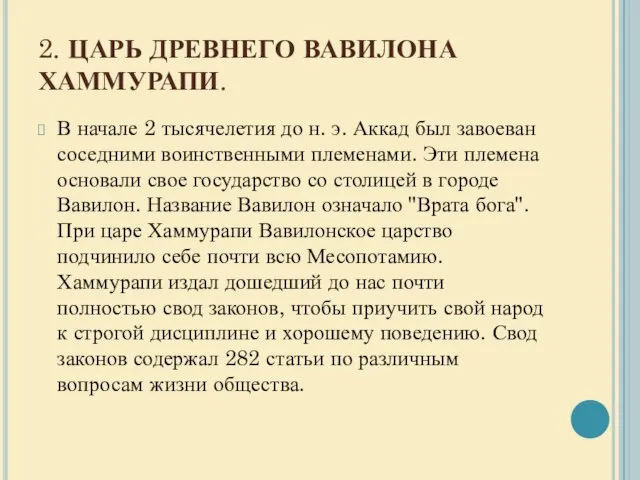 2. ЦАРЬ ДРЕВНЕГО ВАВИЛОНА ХАММУРАПИ.

В начале 2 тысячелетия до н. э. Аккад был завоеван соседними воинственными племенами. Эти племена основали свое государство со столицей в городе Вавилон. Название Вавилон означало "Врата бога". При царе Хаммурапи Вавилонское царство подчинило себе почти всю Месопотамию. Хаммурапи издал дошедший до нас почти полностью свод законов, чтобы приучить свой народ к строгой дисциплине и хорошему поведению. Свод законов содержал 282 статьи по различным вопросам жизни общества.